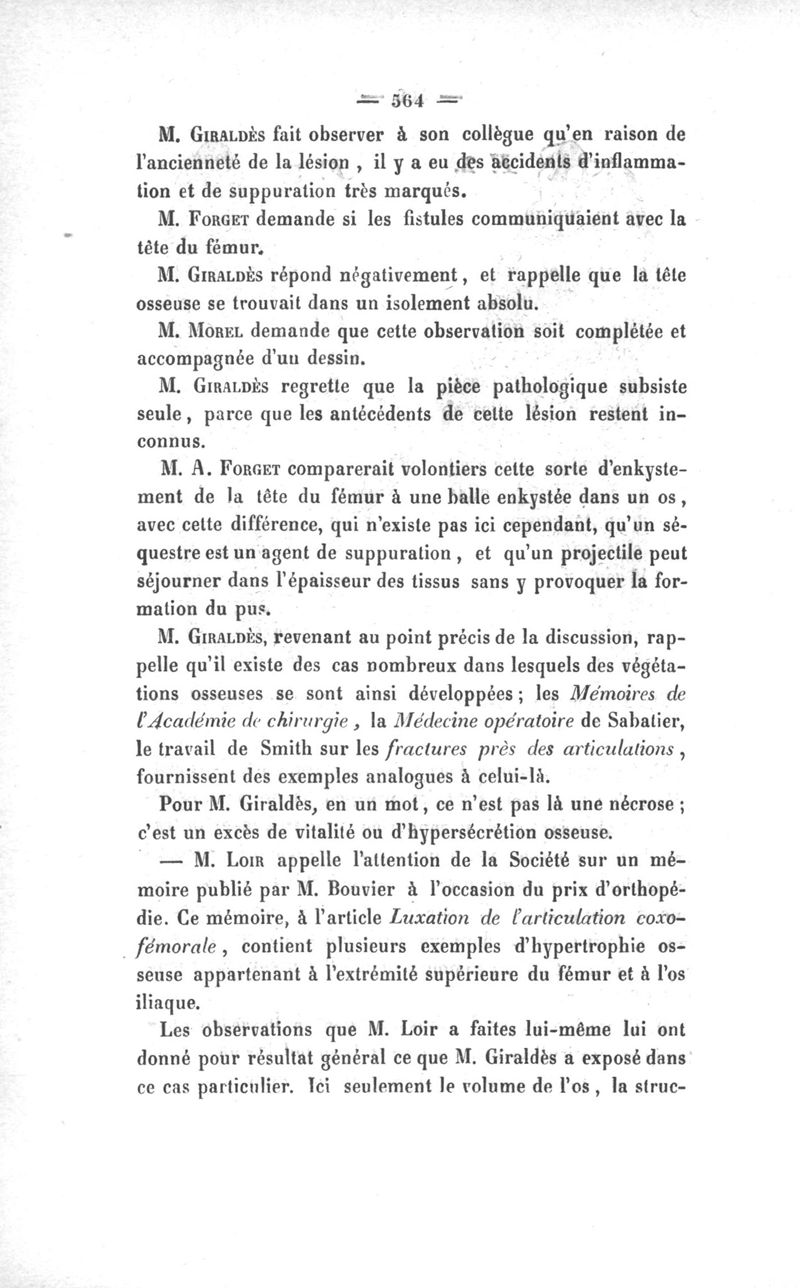 — 564 —

M. Giraldès fait observer à son collègue qu'en raison de l'ancienneté de la lésion, il y a eu des accidents d'inflammation et de suppuration très marqués.

M. Forget demande si les fistules communiquaient avec la tête du fémur.

M. Giraldès répond négativement, et rappelle que la tête osseuse se trouvait dans un isolement absolu.

M. Morel demande que cette observation soit complétée et accompagnée d'un dessin.

M. Giraldès regrette que la pièce pathologique subsiste seule, parce que les antécédents de cette lésion restent inconnus.

M. A. Forget comparerait volontiers cette sorte d'enkystement de la tête du fémur à une balle enkystée dans un os, avec cette différence, qui n'existe pas ici cependant, qu'un séquestre est un agent de suppuration, et qu'un projectile peut séjourner dans l'épaisseur des tissus sans y provoquer la formation du pus.

M. Giraldès, revenant au point précis de la discussion, rappelle qu'il existe des cas nombreux dans lesquels des végétations osseuses se sont ainsi développées; les Mémoires de l'Académie de chirurgie, la Médecine opératoire de Sabatier, le travail de Smith sur les fractures près des articulations, fournissent des exemples analogues à celui-là.

Pour M. Giraldès, en un mot, ce n'est pas là une nécrose; c'est un excès de vitalité ou d'hypersécrétion osseuse.

— M. Loir appelle l'attention de la Société sur un mémoire publié par M. Bouvier à l'occasion du prix d'orthopédie. Ce mémoire, à l'article Luxation de l'articulation coxo-fémorale, contient plusieurs exemples d'hypertrophie osseuse appartenant à l'extrémité supérieure du fémur et à l'os iliaque.

Les observations que M. Loir a faites lui-même lui ont donné pour résultat général ce que M. Giraldès a exposé dans ce cas particulier. Ici seulement le volume de l'os, la struc-